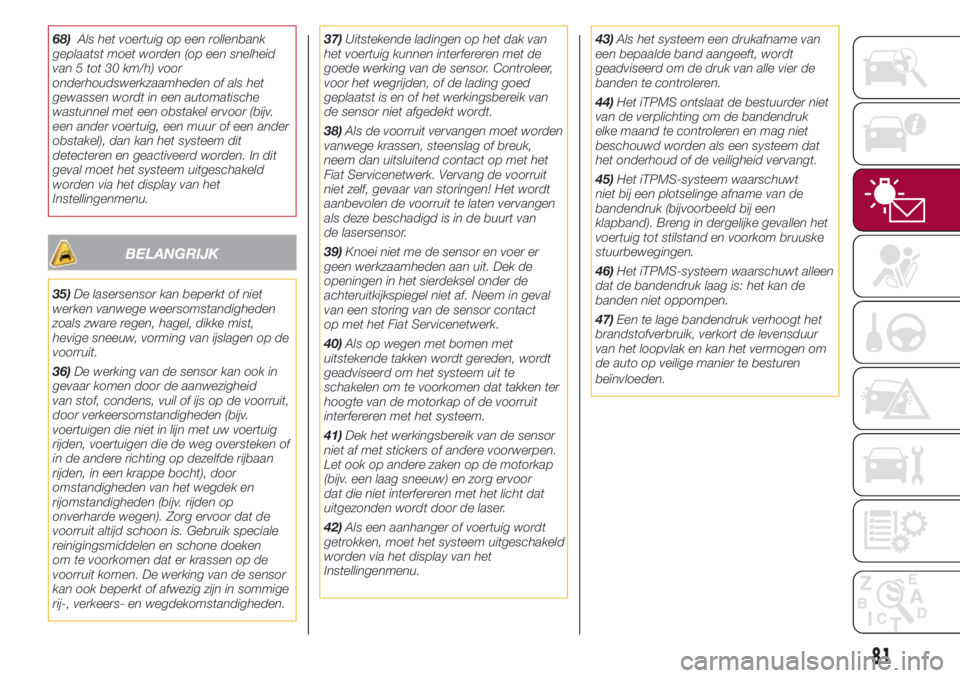 68) Als het voertuig op een rollenbank geplaatst moet worden (op een snelheid van 5 tot 30 km/h) voor onderhoudswerkzaamheden of als het gewassen wordt in een automatische wastunnel met een obstakel ervoor (bijv. een ander voertuig, een muur of een ander obstakel), dan kan het systeem dit detecteren en geactiveerd worden. In dit geval moet het systeem uitgeschakeld worden via het display van het Instellingenmenu.

BELANGRIJK

35) De lasersensor kan beperkt of niet werken vanwege weersomstandigheden zoals zware regen, hagel, dikke mist, hevige sneeuw, vorming van ijslagen op de voorruit.

36) De werking van de sensor kan ook in gevaar komen door de aanwezigheid van stof, condens, vuil of ijs op de voorruit, door verkeersomstandigheden (bijv. voertuigen die niet in lijn met uw voertuig rijden, voertuigen die de weg oversteken of in de andere richting op dezelfde rijbaan rijden, in een krappe bocht), door omstandigheden van het wegdek en rijomstandigheden (bijv. rijden op onverharde wegen). Zorg ervoor dat de voorruit altijd schoon is. Gebruik speciale reinigingsmiddelen en schone doeken om te voorkomen dat er krassen op de voorruit komen. De werking van de sensor kan ook beperkt of afwezig zijn in sommige rij-, verkeers- en wegdekomstandigheden.

37) Uitstekende ladingen op het dak van het voertuig kunnen interfereren met de goede werking van de sensor. Controleer, voor het wegrijden, of de lading goed geplaatst is en of het werkingsbereik van de sensor niet afgedekt wordt.

38) Als de voorruit vervangen moet worden vanwege krassen, steenslag of breuk, neem dan uitsluitend contact op met het Fiat Servicenetwerk. Vervang de voorruit niet zelf, gevaar van storingen! Het wordt aanbevolen de voorruit te laten vervangen als deze beschadigd is in de buurt van de lasersensor.

39) Knoei niet me de sensor en voer er geen werkzaamheden aan uit. Dek de openingen in het sierdeksel onder de achteruitkijkspiegel niet af. Neem in geval van een storing van de sensor contact op met het Fiat Servicenetwerk.

40) Als op wegen met bomen met uitstekende takken wordt gereden, wordt geadviseerd om het systeem uit te schakelen om te voorkomen dat takken ter hoogte van de motorkap of de voorruit interfereren met het systeem.

41) Dek het werkingsbereik van de sensor niet af met stickers of andere voorwerpen. Let ook op andere zaken op de motorkap (bijv. een laag sneeuw) en zorg ervoor dat die niet interfereren met het licht dat uitgezonden wordt door de laser.

42) Als een aanhanger of voertuig wordt getrokken, moet het systeem uitgeschakeld worden via het display van het Instellingenmenu.

43) Als het systeem een drukafname van een bepaalde band aangeeft, wordt geadviseerd om de druk van alle vier de banden te controleren.

44) Het iTPMS ontslaat de bestuurder niet van de verplichting om de bandendruk elke maand te controleren en mag niet beschouwd worden als een systeem dat het onderhoud of de veiligheid vervangt.

45) Het iTPMS-systeem waarschuwt niet bij een plotselinge afname van de bandendruk (bijvoorbeeld bij een klapband). Breng in dergelijke gevallen het voertuig tot stilstand en voorkom bruuske stuurbewegingen.

46) Het iTPMS-systeem waarschuwt alleen dat de bandendruk laag is: het kan de banden niet oppompen.

47) Een te lage bandendruk verhoogt het brandstofverbruik, verkort de levensduur van het loopvlak en kan het vermogen om de auto op veilige manier te besturen beïnvloeden.

81

carmanualsonline.info